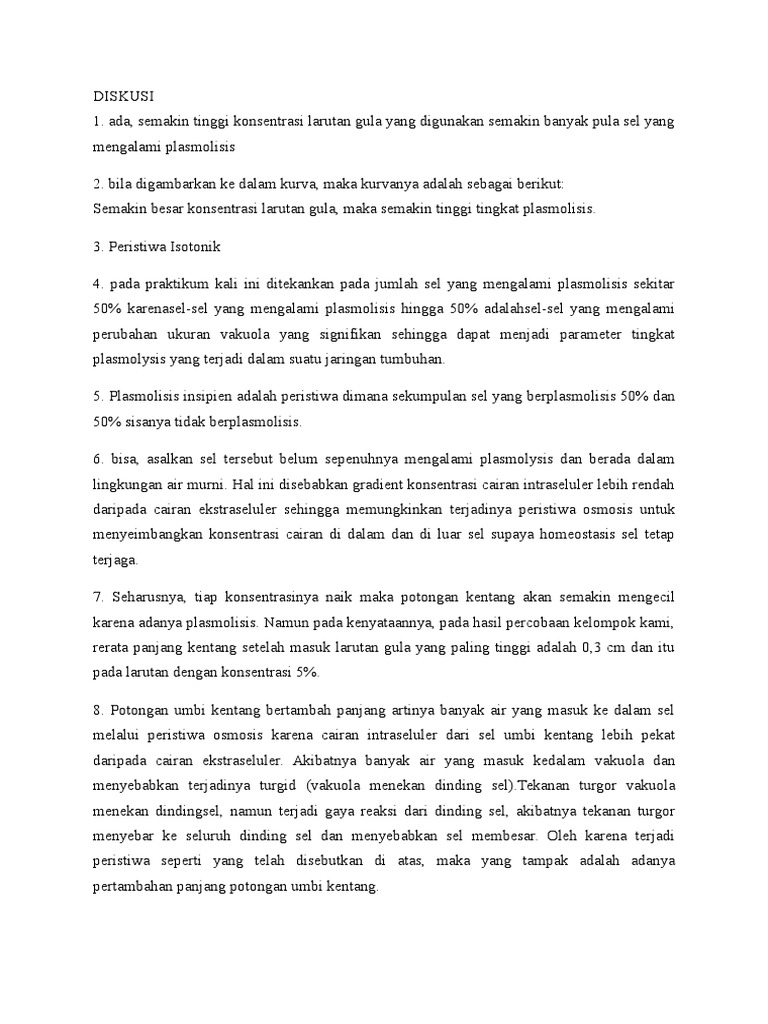 DISKUSI
1. ada, semakin tinggi konsentrasi larutan gula yang digunakan semakin banyak pula sel yang mengalami plasmolisis

2. bila digambarkan ke dalam kurva, maka kurvanya adalah sebagai berikut:
Semakin besar konsentrasi larutan gula, maka semakin tinggi tingkat plasmolisis.

3. Peristiwa Isotonik

4. pada praktikum kali ini ditekankan pada jumlah sel yang mengalami plasmolisis sekitar 50% karenasel-sel yang mengalami plasmolisis hingga 50% adalahsel-sel yang mengalami perubahan ukuran vakuola yang signifikan sehingga dapat menjadi parameter tingkat plasmolysis yang terjadi dalam suatu jaringan tumbuhan.

5. Plasmolisis insipien adalah peristiwa dimana sekumpulan sel yang berplasmolisis 50% dan 50% sisanya tidak berplasmolisis.

6. bisa, asalkan sel tersebut belum sepenuhnya mengalami plasmolysis dan berada dalam lingkungan air murni. Hal ini disebabkan gradient konsentrasi cairan intraseluler lebih rendah daripada cairan ekstraseluler sehingga memungkinkan terjadinya peristiwa osmosis untuk menyeimbangkan konsentrasi cairan di dalam dan di luar sel supaya homeostasis sel tetap terjaga.

7. Seharusnya, tiap konsentrasinya naik maka potongan kentang akan semakin mengecil karena adanya plasmolisis. Namun pada kenyataannya, pada hasil percobaan kelompok kami, rerata panjang kentang setelah masuk larutan gula yang paling tinggi adalah 0,3 cm dan itu pada larutan dengan konsentrasi 5%.

8. Potongan umbi kentang bertambah panjang artinya banyak air yang masuk ke dalam sel melalui peristiwa osmosis karena cairan intraseluler dari sel umbi kentang lebih pekat daripada cairan ekstraseluler. Akibatnya banyak air yang masuk kedalam vakuola dan menyebabkan terjadinya turgid (vakuola menekan dinding sel).Tekanan turgor vakuola menekan dindingsel, namun terjadi gaya reaksi dari dinding sel, akibatnya tekanan turgor menyebar ke seluruh dinding sel dan menyebabkan sel membesar. Oleh karena terjadi peristiwa seperti yang telah disebutkan di atas, maka yang tampak adalah adanya pertambahan panjang potongan umbi kentang.